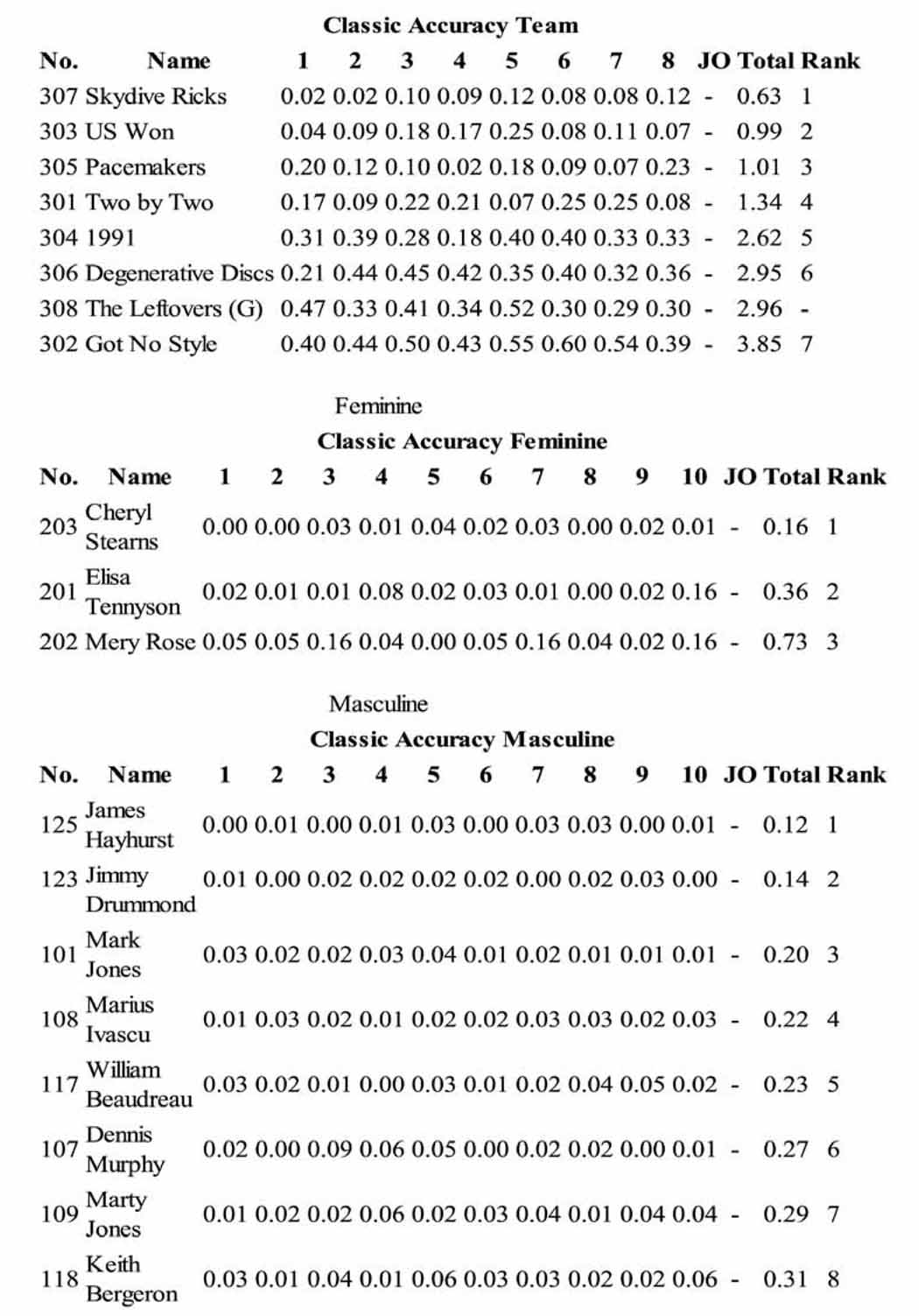 Classic Accuracy Team

| No. | Name | 1 | 2 | 3 | 4 | 5 | 6 | 7 | 8 | JO | Total | Rank |
|---|---|---|---|---|---|---|---|---|---|---|---|---|
| 307 | Skydive Ricks | 0.02 | 0.02 | 0.10 | 0.09 | 0.12 | 0.08 | 0.08 | 0.12 | - | 0.63 | 1 |
| 303 | US Won | 0.04 | 0.09 | 0.18 | 0.17 | 0.25 | 0.08 | 0.11 | 0.07 | - | 0.99 | 2 |
| 305 | Pacemakers | 0.20 | 0.12 | 0.10 | 0.02 | 0.18 | 0.09 | 0.07 | 0.23 | - | 1.01 | 3 |
| 301 | Two by Two | 0.17 | 0.09 | 0.22 | 0.21 | 0.07 | 0.25 | 0.25 | 0.08 | - | 1.34 | 4 |
| 304 | 1991 | 0.31 | 0.39 | 0.28 | 0.18 | 0.40 | 0.40 | 0.33 | 0.33 | - | 2.62 | 5 |
| 306 | Degenerative Discs | 0.21 | 0.44 | 0.45 | 0.42 | 0.35 | 0.40 | 0.32 | 0.36 | - | 2.95 | 6 |
| 308 | The Leftovers (G) | 0.47 | 0.33 | 0.41 | 0.34 | 0.52 | 0.30 | 0.29 | 0.30 | - | 2.96 | - |
| 302 | Got No Style | 0.40 | 0.44 | 0.50 | 0.43 | 0.55 | 0.60 | 0.54 | 0.39 | - | 3.85 | 7 |

Feminine

Classic Accuracy Feminine

| No. | Name | 1 | 2 | 3 | 4 | 5 | 6 | 7 | 8 | 9 | 10 | JO | Total | Rank |
|---|---|---|---|---|---|---|---|---|---|---|---|---|---|---|
| 203 | Cheryl Stearns | 0.00 | 0.00 | 0.03 | 0.01 | 0.04 | 0.02 | 0.03 | 0.00 | 0.02 | 0.01 | - | 0.16 | 1 |
| 201 | Elisa Tennyson | 0.02 | 0.01 | 0.01 | 0.08 | 0.02 | 0.03 | 0.01 | 0.00 | 0.02 | 0.16 | - | 0.36 | 2 |
| 202 | Mery Rose | 0.05 | 0.05 | 0.16 | 0.04 | 0.00 | 0.05 | 0.16 | 0.04 | 0.02 | 0.16 | - | 0.73 | 3 |

Masculine

Classic Accuracy Masculine

| No. | Name | 1 | 2 | 3 | 4 | 5 | 6 | 7 | 8 | 9 | 10 | JO | Total | Rank |
|---|---|---|---|---|---|---|---|---|---|---|---|---|---|---|
| 125 | James Hayhurst | 0.00 | 0.01 | 0.00 | 0.01 | 0.03 | 0.00 | 0.03 | 0.03 | 0.00 | 0.01 | - | 0.12 | 1 |
| 123 | Jimmy Drummond | 0.01 | 0.00 | 0.02 | 0.02 | 0.02 | 0.02 | 0.00 | 0.02 | 0.03 | 0.00 | - | 0.14 | 2 |
| 101 | Mark Jones | 0.03 | 0.02 | 0.02 | 0.03 | 0.04 | 0.01 | 0.02 | 0.01 | 0.01 | 0.01 | - | 0.20 | 3 |
| 108 | Marius Ivascu | 0.01 | 0.03 | 0.02 | 0.01 | 0.02 | 0.02 | 0.03 | 0.03 | 0.02 | 0.03 | - | 0.22 | 4 |
| 117 | William Beaudreau | 0.03 | 0.02 | 0.01 | 0.00 | 0.03 | 0.01 | 0.02 | 0.04 | 0.05 | 0.02 | - | 0.23 | 5 |
| 107 | Dennis Murphy | 0.02 | 0.00 | 0.09 | 0.06 | 0.05 | 0.00 | 0.02 | 0.02 | 0.00 | 0.01 | - | 0.27 | 6 |
| 109 | Marty Jones | 0.01 | 0.02 | 0.02 | 0.06 | 0.02 | 0.03 | 0.04 | 0.01 | 0.04 | 0.04 | - | 0.29 | 7 |
| 118 | Keith Bergeron | 0.03 | 0.01 | 0.04 | 0.01 | 0.06 | 0.03 | 0.03 | 0.02 | 0.02 | 0.06 | - | 0.31 | 8 |